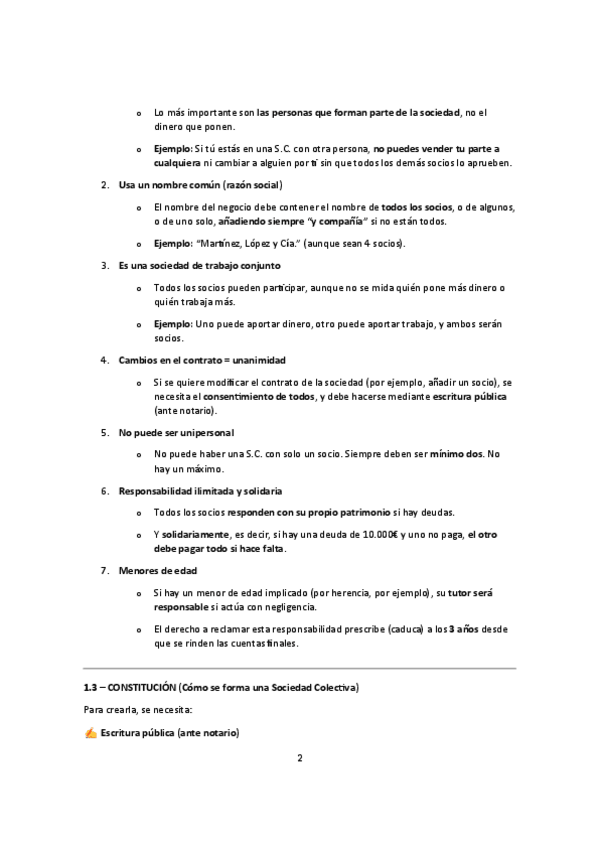 o Lo más importante son las personas que forman parte de la sociedad, no el dinero que ponen.

o Ejemplo: Si tú estás en una S.C. con otra persona, no puedes vender tu parte a cualquiera ni cambiar a alguien por ti sin que todos los demás socios lo aprueben.

2. Usa un nombre común (razón social)

o El nombre del negocio debe contener el nombre de todos los socios, o de algunos, o de uno solo, añadiendo siempre "y compañía" si no están todos.

o Ejemplo: "Martínez, López y Cía." (aunque sean 4 socios).

3. Es una sociedad de trabajo conjunto

o Todos los socios pueden participar, aunque no se mida quién pone más dinero o quién trabaja más.

o Ejemplo: Uno puede aportar dinero, otro puede aportar trabajo, y ambos serán socios.

4. Cambios en el contrato = unanimidad

o Si se quiere modificar el contrato de la sociedad (por ejemplo, añadir un socio), se necesita el consentimiento de todos, y debe hacerse mediante escritura pública (ante notario).

5. No puede ser unipersonal

o No puede haber una S.C. con solo un socio. Siempre deben ser mínimo dos. No hay un máximo.

6. Responsabilidad ilimitada y solidaria

o Todos los socios responden con su propio patrimonio si hay deudas.

o Y solidariamente, es decir, si hay una deuda de 10.000€ y uno no paga, el otro debe pagar todo si hace falta.

7. Menores de edad

o Si hay un menor de edad implicado (por herencia, por ejemplo), su tutor será responsable si actúa con negligencia.

o El derecho a reclamar esta responsabilidad prescribe (caduca) a los 3 años desde que se rinden las cuentas finales.

1.3 – CONSTITUCIÓN (Cómo se forma una Sociedad Colectiva)

Para crearla, se necesita:

✍ Escritura pública (ante notario)

2